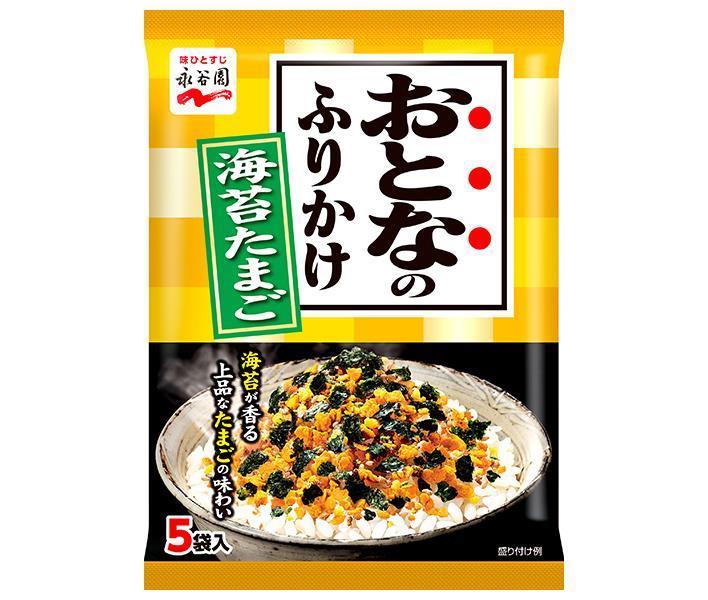 味ひとすじ
永谷園

おとなのふりかけ

海苔たまご

海苔が香る
上品なたまごの味わい

5袋入

盛り付け例